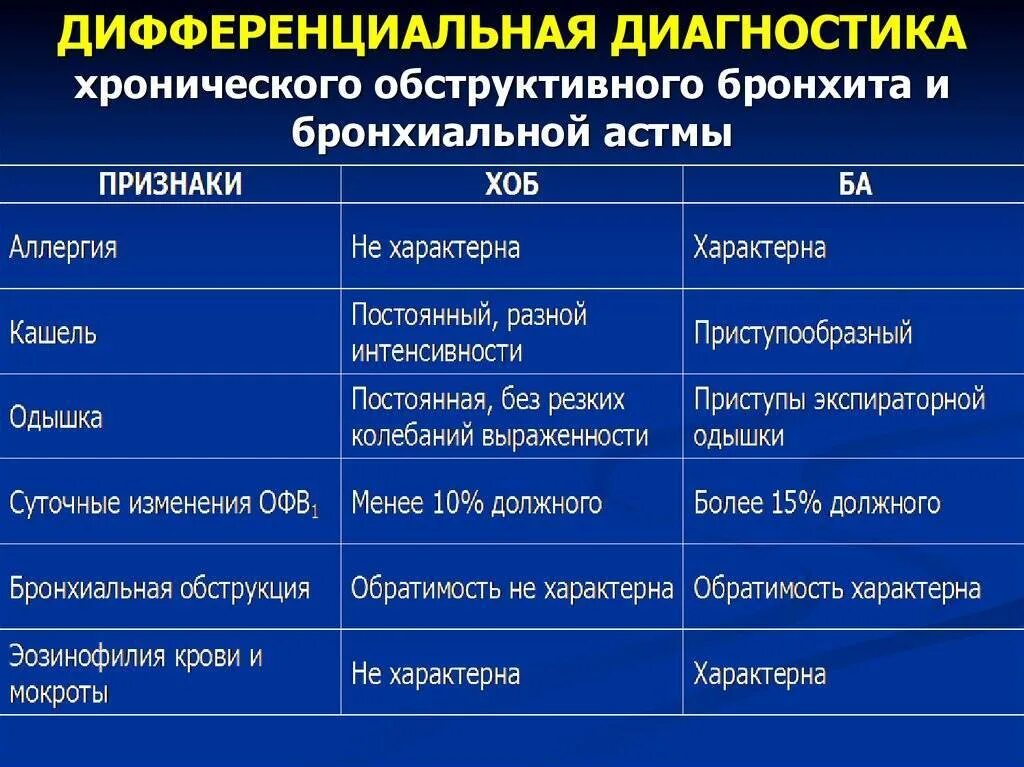 ДИФФЕРЕНЦИАЛЬНАЯ ДИАГНОСТИКА
хронического обструктивного бронхита и бронхиальной астмы

| ПРИЗНАКИ | ХОБ | БА |
|---|---|---|
| Аллергия | Не характерна | Характерна |
| Кашель | Постоянный, разной интенсивности | Приступообразный |
| Одышка | Постоянная, без резких колебаний выраженности | Приступы экспираторной одышки |
| Суточные изменения ОФВ$_1$ | Менее 10% должного | Более 15% должного |
| Бронхиальная обструкция | Обратимость не характерна | Обратимость характерна |
| Эозинофилия крови и мокроты | Не характерна | Характерна |